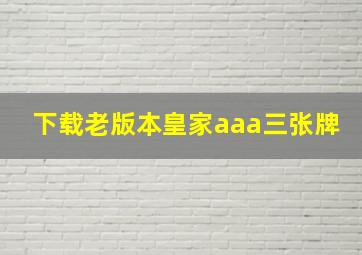 下载老版本皇家aaa三张牌